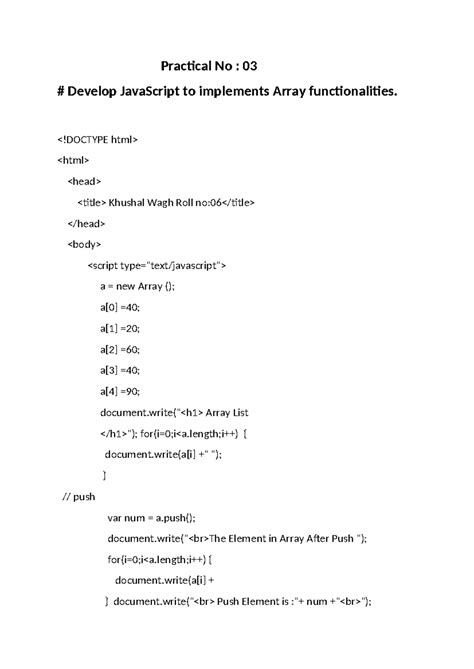 Practical No : 03

# Develop JavaScript to implements Array functionalities.

<!DOCTYPE html>

<html>

<head>

<title> Khushal Wagh Roll no:06</title>

</head>

<body>

<script type="text/javascript">

a = new Array ();

a[0] =40;

a[1] =20;

a[2] =60;

a[3] =40;

a[4] =90;

document.write("<h1> Array List

</h1>"); for(i=0;i<a.length;i++) {

document.write(a[i] +" ");

}

// push

var num = a.push();

document.write("<br>The Element in Array After Push ");

for(i=0;i<a.length;i++) {

document.write(a[i] +

} document.write("<br> Push Element is :"+ num +"<br>");